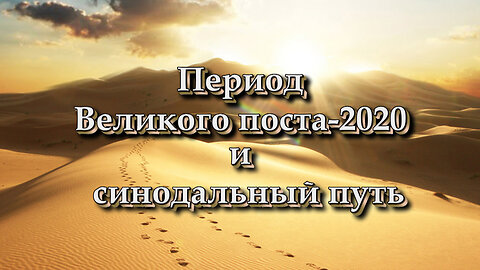 Период
Великого поста-2020
и
синодальный путь